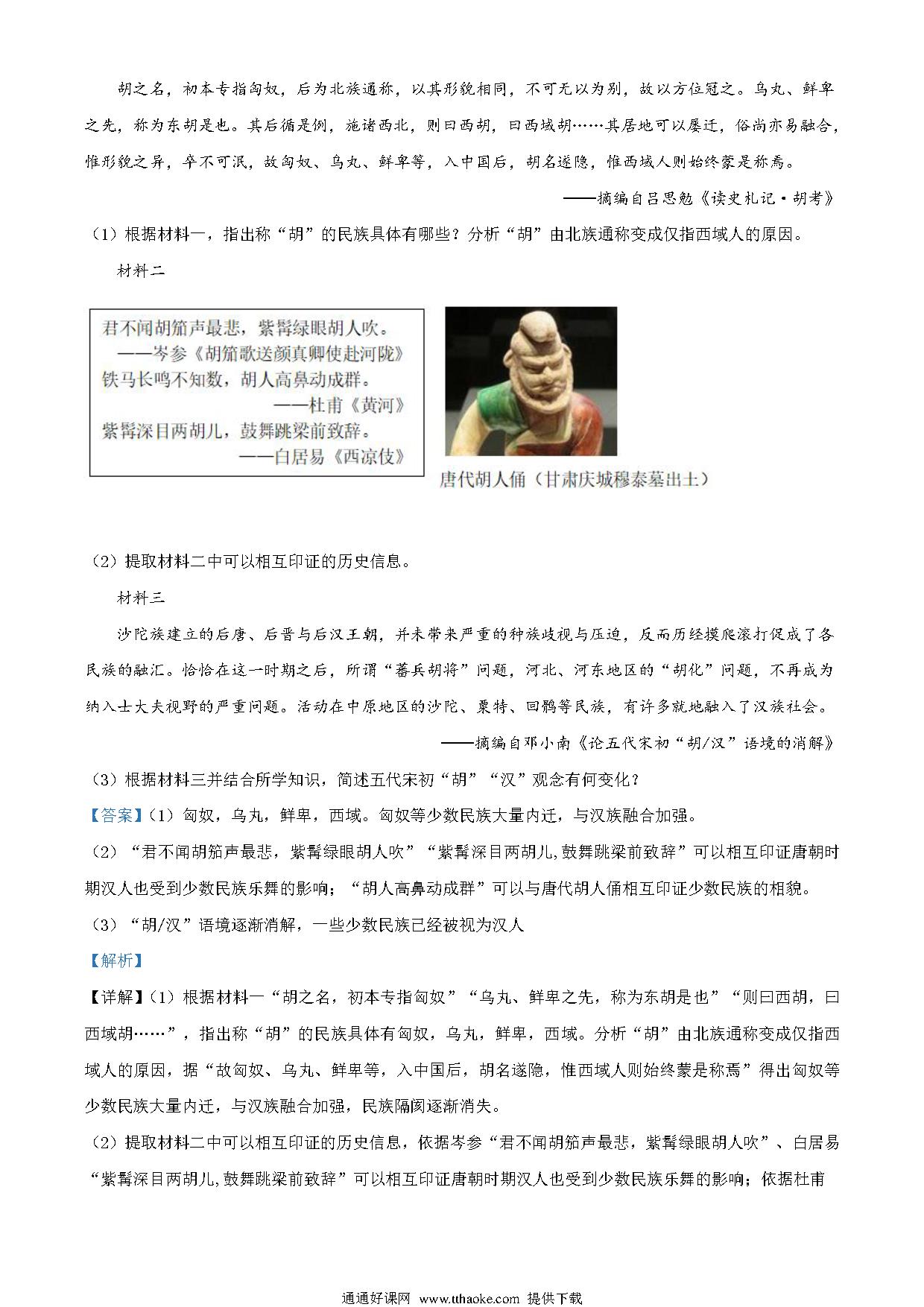 胡之名，初本专指匈奴，后为北族通称，以其形貌相同，不可无以为别，故以方位冠之。乌丸、鲜卑之先，称为东胡是也。其后循是例，施诸西北，则曰西胡，曰西域胡……其居地可以屡迁，俗尚亦易融合，惟形貌之异，卒不可泯，故匈奴、乌丸、鲜卑等，入中国后，胡名遂隐，惟西域人则始终蒙是称焉。

——摘编自吕思勉《读史札记·胡考》

（1）根据材料一，指出称“胡”的民族具体有哪些？分析“胡”由北族通称变成仅指西域人的原因。

材料二

君不闻胡笳声最悲，紫髯绿眼胡人吹。
——岑参《胡笳歌送颜真卿使赴河陇》
铁马长鸣不知数，胡人高鼻动成群。
——杜甫《黄河》
紫髯深目两胡儿，鼓舞跳梁前致辞。
——白居易《西凉伎》

唐代胡人俑（甘肃庆城穆泰墓出土）

（2）提取材料二中可以相互印证的历史信息。

材料三

沙陀族建立的后唐、后晋与后汉王朝，并未带来严重的种族歧视与压迫，反而历经摸爬滚打促成了各民族的融汇。恰恰在这一时期之后，所谓“蕃兵胡将”问题，河北、河东地区的“胡化”问题，不再成为纳入士大夫视野的严重问题。活动在中原地区的沙陀、粟特、回鹘等民族，有许多就地融入了汉族社会。

——摘编自邓小南《论五代宋初“胡/汉”语境的消解》

（3）根据材料三并结合所学知识，简述五代宋初“胡”“汉”观念有何变化？

【答案】（1）匈奴，乌丸，鲜卑，西域。匈奴等少数民族大量内迁，与汉族融合加强。

（2）“君不闻胡笳声最悲，紫髯绿眼胡人吹”“紫髯深目两胡儿,鼓舞跳梁前致辞”可以相互印证唐朝时期汉人也受到少数民族乐舞的影响；“胡人高鼻动成群”可以与唐代胡人俑相互印证少数民族的相貌。

（3）“胡/汉”语境逐渐消解，一些少数民族已经被视为汉人

【解析】

【详解】（1）根据材料一“胡之名，初本专指匈奴”“乌丸、鲜卑之先，称为东胡是也”“则曰西胡，曰西域胡……”，指出称“胡”的民族具体有匈奴，乌丸，鲜卑，西域。分析“胡”由北族通称变成仅指西域人的原因，据“故匈奴、乌丸、鲜卑等，入中国后，胡名遂隐，惟西域人则始终蒙是称焉”得出匈奴等少数民族大量内迁，与汉族融合加强，民族隔阂逐渐消失。

（2）提取材料二中可以相互印证的历史信息，依据岑参“君不闻胡笳声最悲，紫髯绿眼胡人吹”、白居易“紫髯深目两胡儿,鼓舞跳梁前致辞”可以相互印证唐朝时期汉人也受到少数民族乐舞的影响；依据杜甫

通通好课网 www.tthaoke.com 提供下载